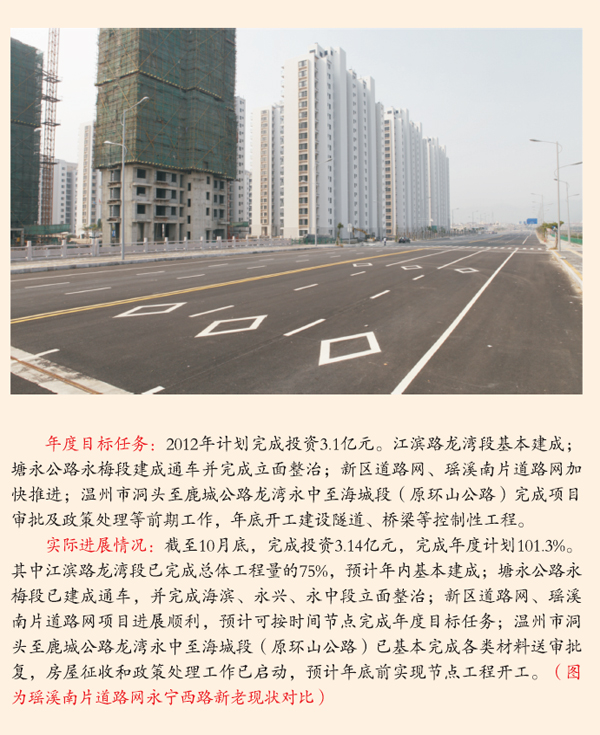 年度目标任务：2012年计划完成投资3.1亿元。江滨路龙湾段基本建成；塘永公路永梅段建成通车并完成立面整治；新区道路网、瑶溪南片道路网加快推进；温州市洞头至鹿城公路龙湾永中至海城段（原环山公路）完成项目审批及政策处理等前期工作，年底开工建设隧道、桥梁等控制性工程。

实际进展情况：截至10月底，完成投资3.14亿元，完成年度计划101.3%。其中江滨路龙湾段已完成总体工程量的75%，预计年内基本建成；塘永公路永梅段已建成通车，并完成海滨、永兴、永中段立面整治；新区道路网、瑶溪南片道路网项目进展顺利，预计可按时间节点完成年度目标任务；温州市洞头至鹿城公路龙湾永中至海城段（原环山公路）已基本完成各类材料送审批复，房屋征收和政策处理工作已启动，预计年底前实现节点工程开工。（图为瑶溪南片道路网永宁西路新老现状对比）